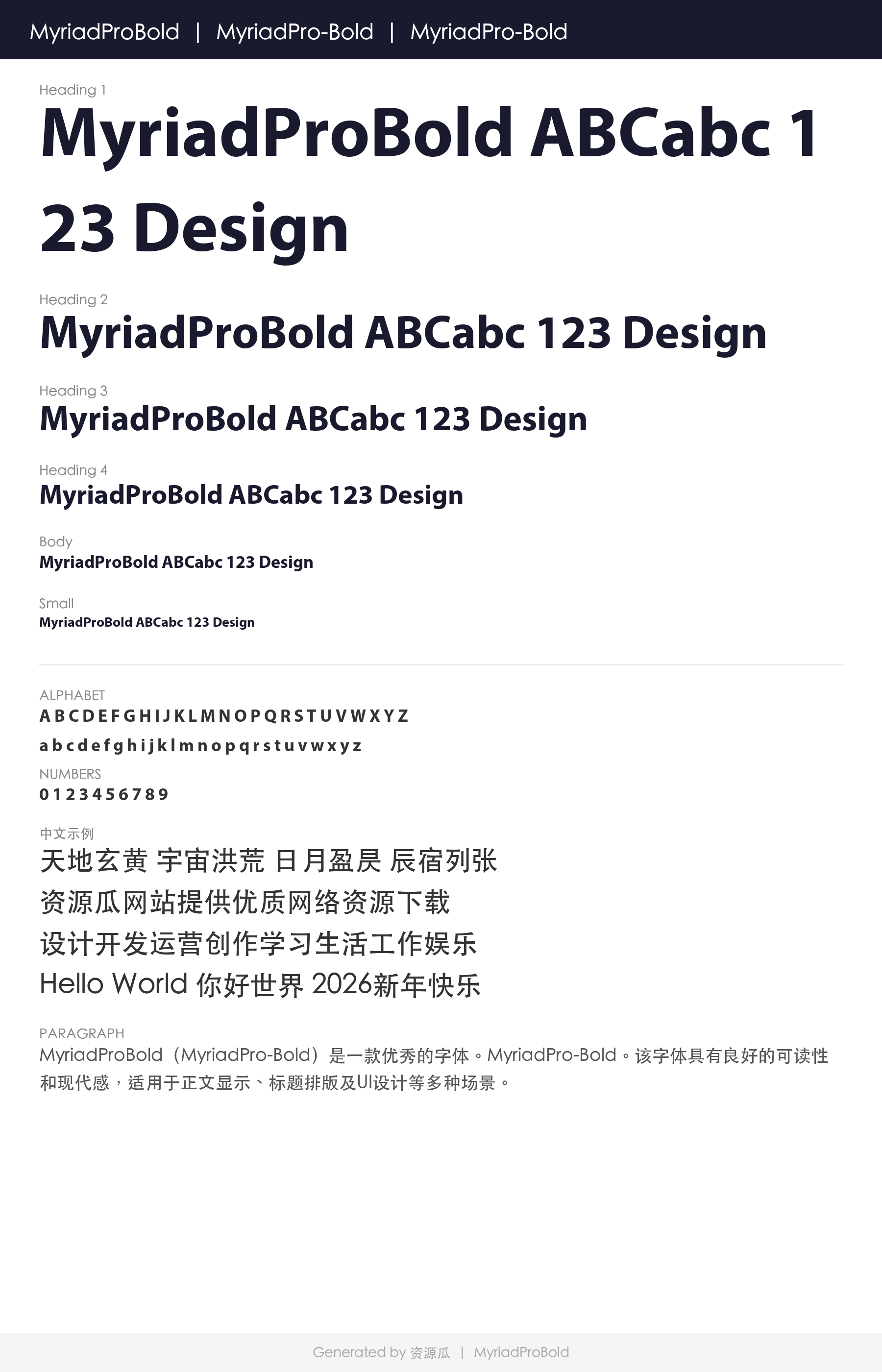 MyriadProBold | MyriadPro-Bold | MyriadPro-Bold

Heading 1
MyriadProBold ABCabc 123 Design

Heading 2
MyriadProBold ABCabc 123 Design

Heading 3
MyriadProBold ABCabc 123 Design

Heading 4
MyriadProBold ABCabc 123 Design

Body
MyriadProBold ABCabc 123 Design

Small
MyriadProBold ABCabc 123 Design

ALPHABET
A B C D E F G H I J K L M N O P Q R S T U V W X Y Z
a b c d e f g h i j k l m n o p q r s t u v w x y z

NUMBERS
0 1 2 3 4 5 6 7 8 9

中文示例
天地玄黄 宇宙洪荒 日月盈昃 辰宿列张
资源瓜网站提供优质网络资源下载
设计开发运营创作学习生活工作娱乐
Hello World 你好世界 2026新年快乐

PARAGRAPH
MyriadProBold（MyriadPro-Bold）是一款优秀的字体。MyriadPro-Bold。该字体具有良好的可读性和现代感，适用于正文显示、标题排版及UI设计等多种场景。

Generated by 资源瓜 | MyriadProBold